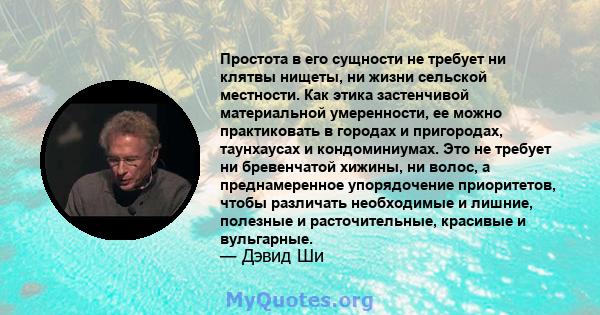 Простота в его сущности не требует ни клятвы нищеты, ни жизни сельской местности. Как этика застенчивой материальной умеренности, ее можно практиковать в городах и пригородах, таунхаусах и кондоминиумах. Это не требует ни бревенчатой хижины, ни волос, а преднамеренное упорядочение приоритетов, чтобы различать необходимые и лишние, полезные и расточительные, красивые и вульгарные.
— Дэвид Ши

MyQuotes.org